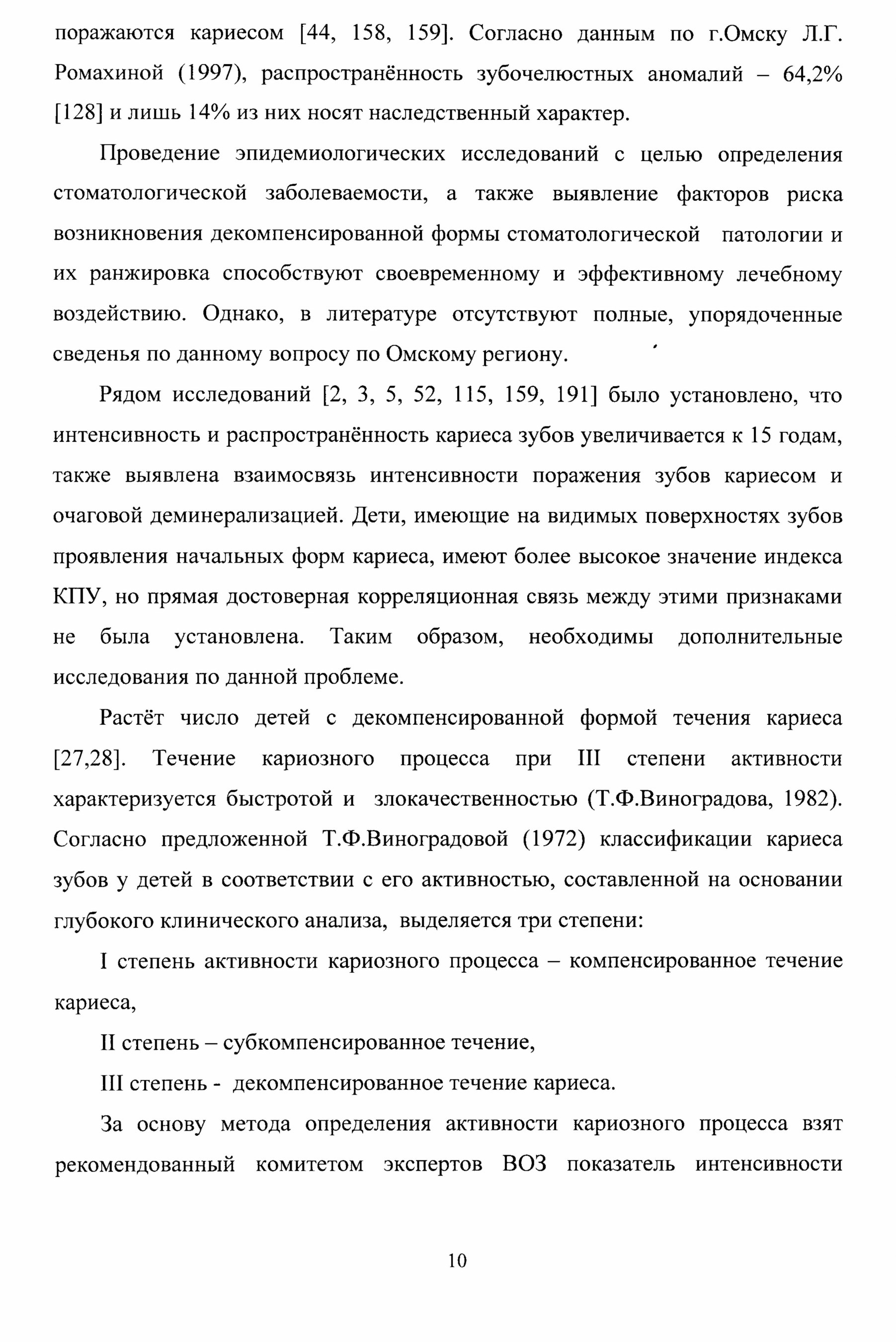 поражаются кариесом [44, 158, 159]. Согласно данным по г.Омску Л.Г. Ромахиной (1997), распространённость зубочелюстных аномалий – 64,2% [128] и лишь 14% из них носят наследственный характер.

Проведение эпидемиологических исследований с целью определения стоматологической заболеваемости, а также выявление факторов риска возникновения декомпенсированной формы стоматологической патологии и их ранжировка способствуют своевременному и эффективному лечебному воздействию. Однако, в литературе отсутствуют полные, упорядоченные сведенья по данному вопросу по Омскому региону.

Рядом исследований [2, 3, 5, 52, 115, 159, 191] было установлено, что интенсивность и распространённость кариеса зубов увеличивается к 15 годам, также выявлена взаимосвязь интенсивности поражения зубов кариесом и очаговой деминерализацией. Дети, имеющие на видимых поверхностях зубов проявления начальных форм кариеса, имеют более высокое значение индекса КПУ, но прямая достоверная корреляционная связь между этими признаками не была установлена. Таким образом, необходимы дополнительные исследования по данной проблеме.

Растёт число детей с декомпенсированной формой течения кариеса [27,28]. Течение кариозного процесса при III степени активности характеризуется быстротой и злокачественностью (Т.Ф.Виноградова, 1982). Согласно предложенной Т.Ф.Виноградовой (1972) классификации кариеса зубов у детей в соответствии с его активностью, составленной на основании глубокого клинического анализа, выделяется три степени:

I степень активности кариозного процесса – компенсированное течение кариеса,

II степень – субкомпенсированное течение,

III степень - декомпенсированное течение кариеса.

За основу метода определения активности кариозного процесса взят рекомендованный комитетом экспертов ВОЗ показатель интенсивности

10